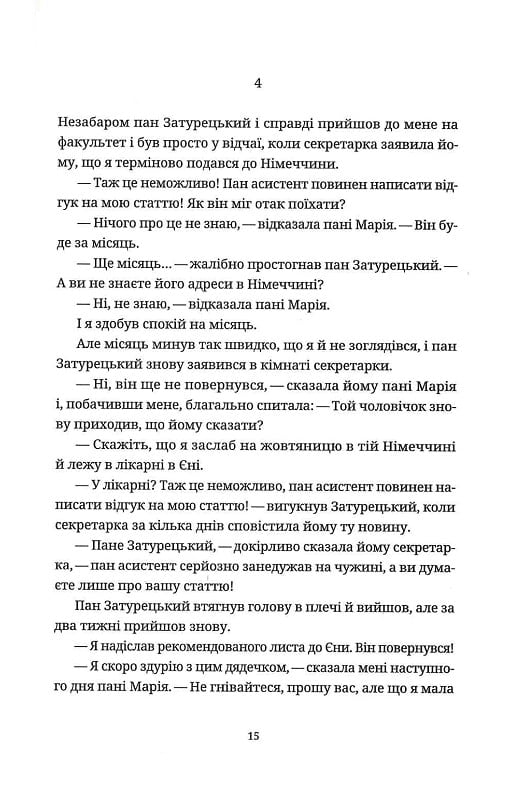 4

Незабаром пан Затурецький і справді прийшов до мене на факультет і був просто у відчаї, коли секретарка заявила йому, що я терміново подався до Німеччини.

— Таж це неможливо! Пан асистент повинен написати відгук на мою статтю! Як він міг отак поїхати?

— Нічого про це не знаю, — відказала пані Марія. — Він буде за місяць.

— Ще місяць... — жалібно простогнав пан Затурецький. — А ви не знаєте його адреси в Німеччині?

— Ні, не знаю, — відказала пані Марія.

І я здобув спокій на місяць.

Але місяць минув так швидко, що я й не зоглядівся, і пан Затурецький знову заявився в кімнаті секретарки.

— Ні, він ще не повернувся, — сказала йому пані Марія і, побачивши мене, благально спитала: — Той чоловічок знову приходив, що йому сказати?

— Скажіть, що я заслаб на жовтяницю в тій Німеччині й лежу в лікарні в Єні.

— У лікарні? Таж це неможливо, пан асистент повинен написати відгук на мою статтю! — вигукнув Затурецький, коли секретарка за кілька днів сповістила йому ту новину.

— Пане Затурецький, — докірливо сказала йому секретарка, — пан асистент серйозно занедужав на чужині, а ви думаєте лише про вашу статтю!

Пан Затурецький втягнув голову в плечі й вийшов, але за два тижні прийшов знову.

— Я надіслав рекомендованого листа до Єни. Він повернувся!

— Я скоро здурію з цим дядечком, — сказала мені наступного дня пані Марія. — Не гнівайтеся, прошу вас, але що я мала

15